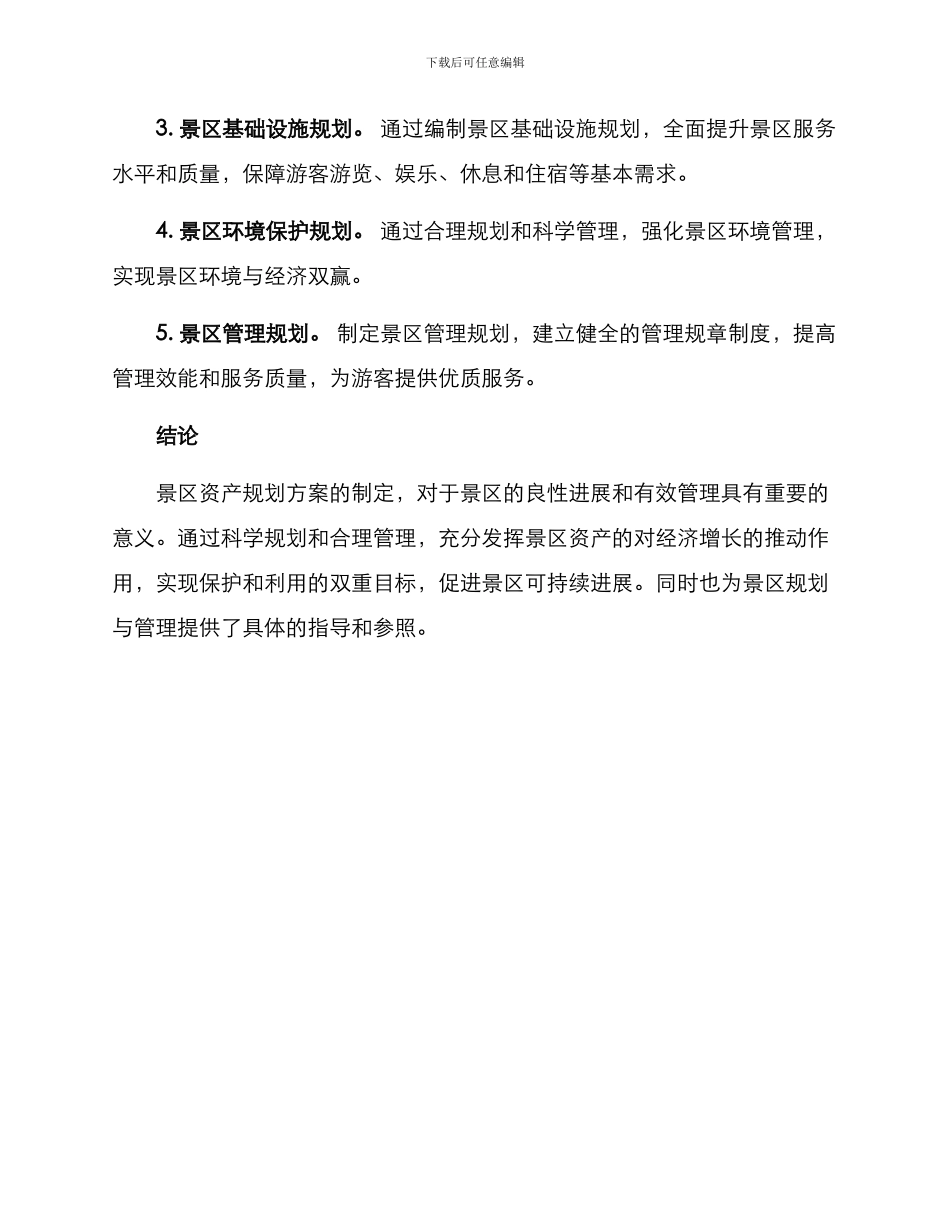 下载后可任意编辑

3. 景区基础设施规划。 通过编制景区基础设施规划，全面提升景区服务水平和质量，保障游客游览、娱乐、休息和住宿等基本需求。

4. 景区环境保护规划。 通过合理规划和科学管理，强化景区环境管理，实现景区环境与经济双赢。

5. 景区管理规划。 制定景区管理规划，建立健全的管理规章制度，提高管理效能和服务质量，为游客提供优质服务。

结论

景区资产规划方案的制定，对于景区的良性进展和有效管理具有重要的意义。通过科学规划和合理管理，充分发挥景区资产的对经济增长的推动作用，实现保护和利用的双重目标，促进景区可持续进展。同时也为景区规划与管理提供了具体的指导和参照。